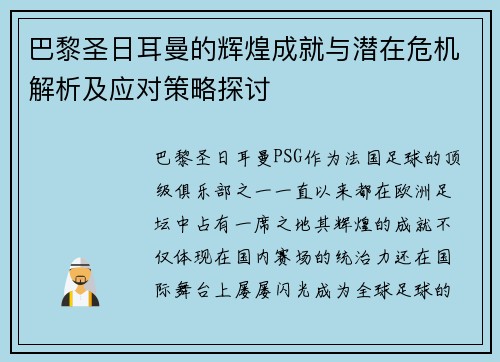 巴黎圣日耳曼的辉煌成就与潜在危机解析及应对策略探讨

巴黎圣日耳曼PSG作为法国足球的顶级俱乐部之一一直以来都在欧洲足坛中占有一席之地其辉煌的成就不仅体现在国内赛场的统治力还在国际舞台上屡屡闪光成为全球足球的